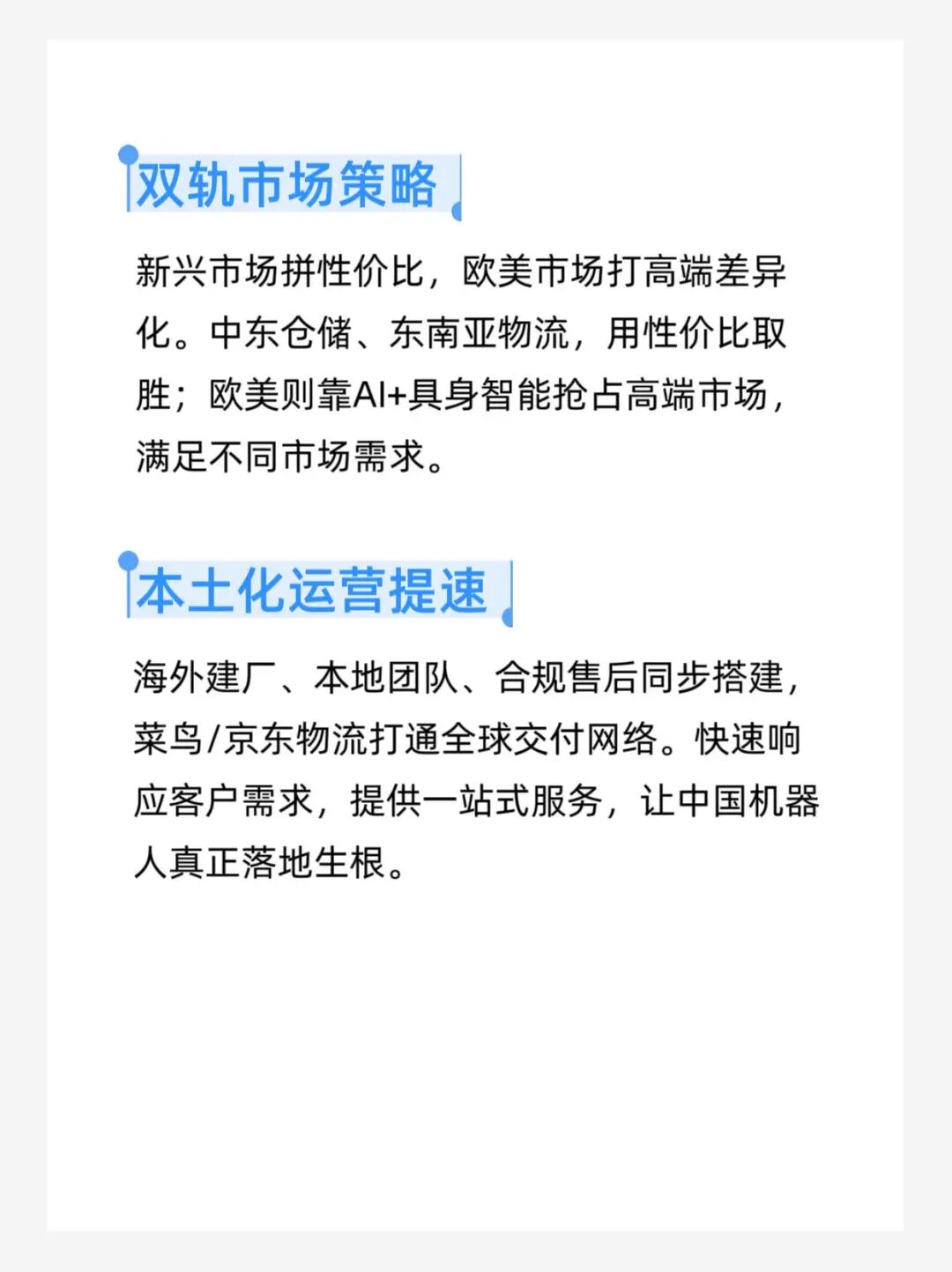 双轨市场策略

新兴市场拼性价比，欧美市场打高端差异化。中东仓储、东南亚物流，用性价比取胜；欧美则靠AI+具身智能抢占高端市场，满足不同市场需求。

本土化运营提速

海外建厂、本地团队、合规售后同步搭建，菜鸟/京东物流打通全球交付网络。快速响应客户需求，提供一站式服务，让中国机器人真正落地生根。